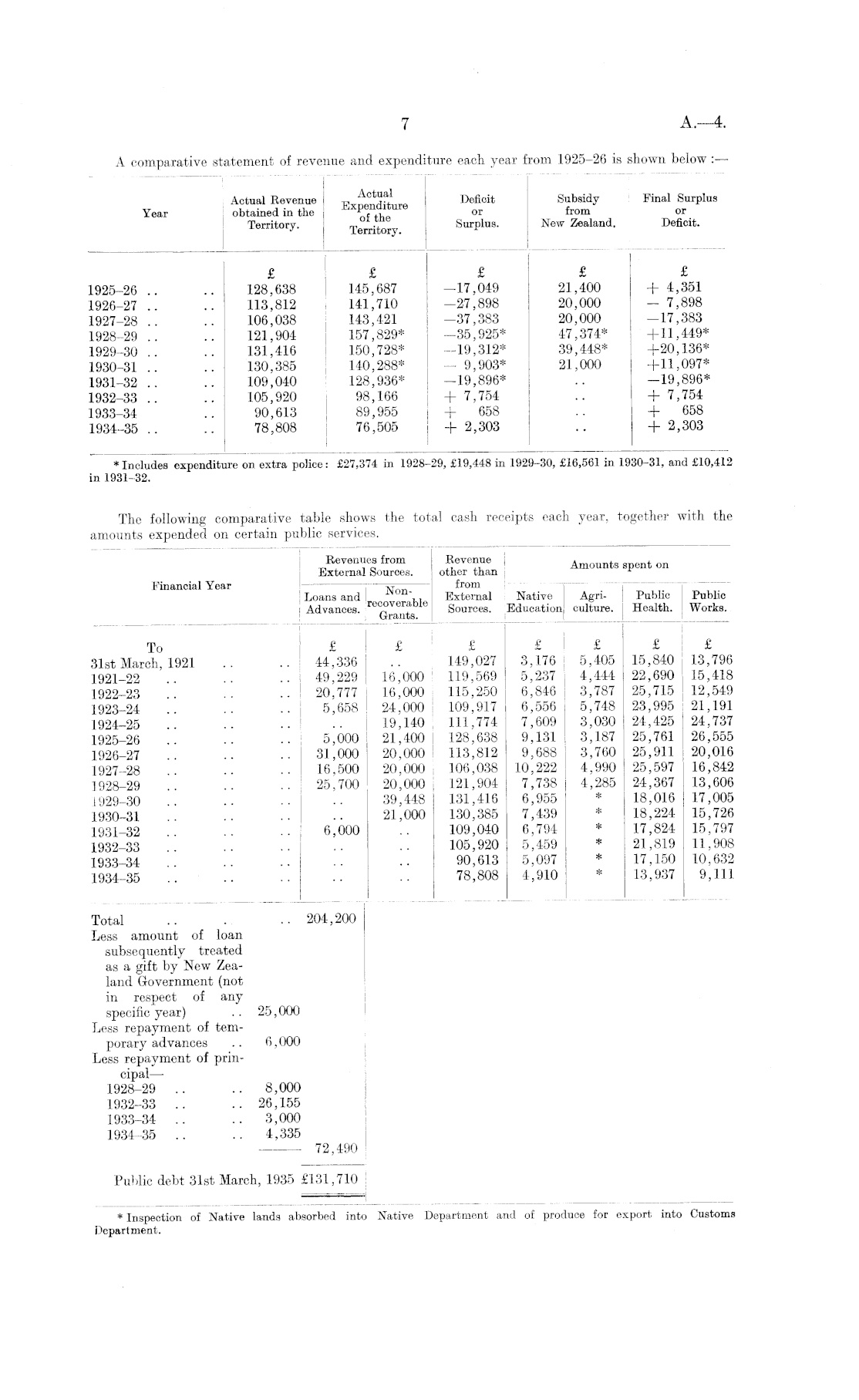 7 A.—4.

A comparative statement of revenue and expenditure each year from 1925–26 is shown below :—

| Year | Actual Revenue obtained in the Territory. | Actual Expenditure of the Territory. | Deficit or Surplus. | Subsidy from New Zealand. | Final Surplus or Deficit. |
|---|---|---|---|---|---|
| | £ | £ | £ | £ | £ |
| 1925–26 .. .. | 128,638 | 145,687 | —17,049 | 21,400 | + 4,351 |
| 1926–27 .. .. | 113,812 | 141,710 | —27,898 | 20,000 | — 7,898 |
| 1927–28 .. .. | 106,038 | 143,421 | —37,383 | 20,000 | —17,383 |
| 1928–29 .. .. | 121,904 | 157,829* | —35,925* | 47,374* | +11,449* |
| 1929–30 .. .. | 131,416 | 150,728* | —19,312* | 39,448* | +20,136* |
| 1930–31 .. .. | 130,385 | 140,288* | — 9,903* | 21,000 | +11,097* |
| 1931–32 .. .. | 109,040 | 128,936* | —19,896* | .. | —19,896* |
| 1932–33 .. .. | 105,920 | 98,166 | + 7,754 | .. | + 7,754 |
| 1933–34 .. | 90,613 | 89,955 | + 658 | .. | + 658 |
| 1934–35 .. .. | 78,808 | 76,505 | + 2,303 | .. | + 2,303 |

* Includes expenditure on extra police: £27,374 in 1928–29, £19,448 in 1929–30, £16,561 in 1930–31, and £10,412 in 1931–32.

The following comparative table shows the total cash receipts each year, together with the amounts expended on certain public services.

| Financial Year | Revenues from External Sources. Loans and Advances. | Revenues from External Sources. Non-recoverable Grants. | Revenue other than from External Sources. | Amounts spent on Native Education. | Amounts spent on Agriculture. | Amounts spent on Public Health. | Amounts spent on Public Works. |
|---|---|---|---|---|---|---|---|
| To | £ | £ | £ | £ | £ | £ | £ |
| 31st March, 1921 .. .. | 44,336 | .. | 149,027 | 3,176 | 5,405 | 15,840 | 13,796 |
| 1921–22 .. .. .. | 49,229 | 16,000 | 119,569 | 5,237 | 4,444 | 22,690 | 15,418 |
| 1922–23 .. .. .. | 20,777 | 16,000 | 115,250 | 6,846 | 3,787 | 25,715 | 12,549 |
| 1923–24 .. .. .. | 5,658 | 24,000 | 109,917 | 6,556 | 5,748 | 23,995 | 21,191 |
| 1924–25 .. .. .. | .. | 19,140 | 111,774 | 7,609 | 3,030 | 24,425 | 24,737 |
| 1925–26 .. .. .. | 5,000 | 21,400 | 128,638 | 9,131 | 3,187 | 25,761 | 26,555 |
| 1926–27 .. .. .. | 31,000 | 20,000 | 113,812 | 9,688 | 3,760 | 25,911 | 20,016 |
| 1927–28 .. .. .. | 16,500 | 20,000 | 106,038 | 10,222 | 4,990 | 25,597 | 16,842 |
| 1928–29 .. .. .. | 25,700 | 20,000 | 121,904 | 7,738 | 4,285 | 24,367 | 13,606 |
| 1929–30 .. .. .. | .. | 39,448 | 131,416 | 6,955 | * | 18,016 | 17,005 |
| 1930–31 .. .. .. | .. | 21,000 | 130,385 | 7,439 | * | 18,224 | 15,726 |
| 1931–32 .. .. .. | 6,000 | .. | 109,040 | 6,794 | * | 17,824 | 15,797 |
| 1932–33 .. .. .. | .. | .. | 105,920 | 5,459 | * | 21,819 | 11,908 |
| 1933–34 .. .. .. | .. | .. | 90,613 | 5,097 | * | 17,150 | 10,632 |
| 1934–35 .. .. .. | .. | .. | 78,808 | 4,910 | * | 13,937 | 9,111 |

Total .. .. .. 204,200
Less amount of loan subsequently treated as a gift by New Zealand Government (not in respect of any specific year) .. 25,000
Less repayment of temporary advances .. 6,000
Less repayment of principal—
1928–29 .. .. 8,000
1932–33 .. .. 26,155
1933–34 .. .. 3,000
1934–35 .. .. 4,335
72,490

Public debt 31st March, 1935 £131,710

* Inspection of Native lands absorbed into Native Department and of produce for export into Customs Department.